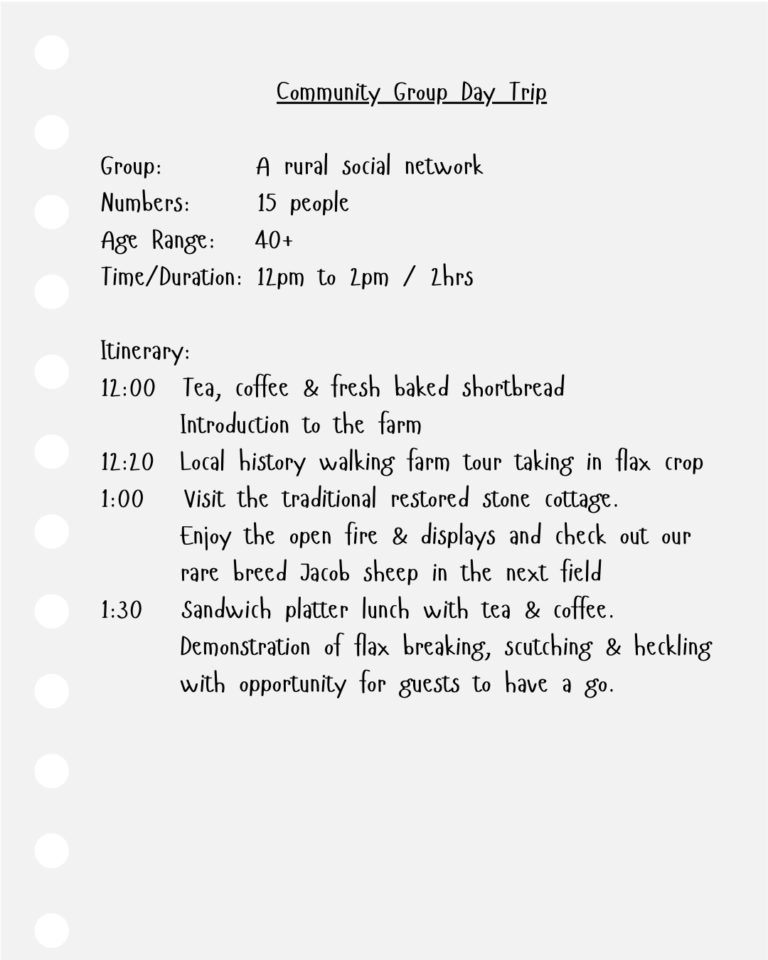 Community Group Day Trip

Group: A rural social network
Numbers: 15 people
Age Range: 40+
Time/Duration: 12pm to 2pm / 2hrs

Itinerary:
12:00 Tea, coffee & fresh baked shortbread
Introduction to the farm
12:20 Local history walking farm tour taking in flax crop
1:00 Visit the traditional restored stone cottage. Enjoy the open fire & displays and check out our rare breed Jacob sheep in the next field
1:30 Sandwich platter lunch with tea & coffee. Demonstration of flax breaking, scutching & heckling with opportunity for guests to have a go.